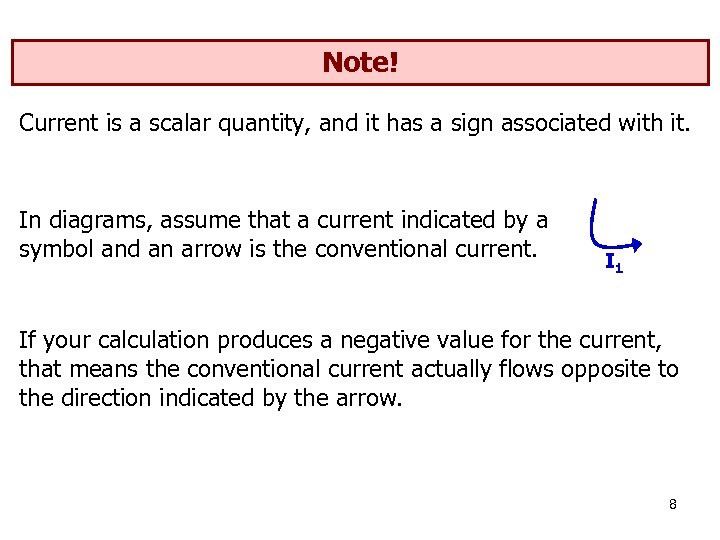 Note!

Current is a scalar quantity, and it has a sign associated with it.

In diagrams, assume that a current indicated by a symbol and an arrow is the conventional current.

$I_1$

If your calculation produces a negative value for the current, that means the conventional current actually flows opposite to the direction indicated by the arrow.

8